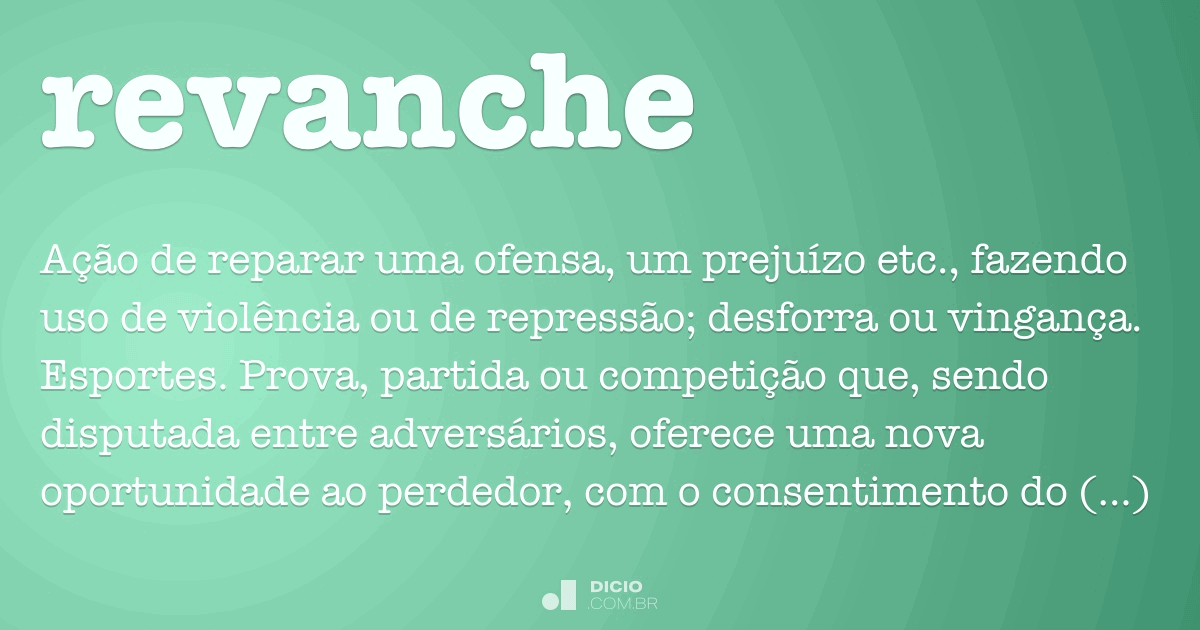 revanche

Ação de reparar uma ofensa, um prejuízo etc., fazendo uso de violência ou de repressão; desforra ou vingança. Esportes. Prova, partida ou competição que, sendo disputada entre adversários, oferece uma nova oportunidade ao perdedor, com o consentimento do (...)

DICIO
.COM.BR